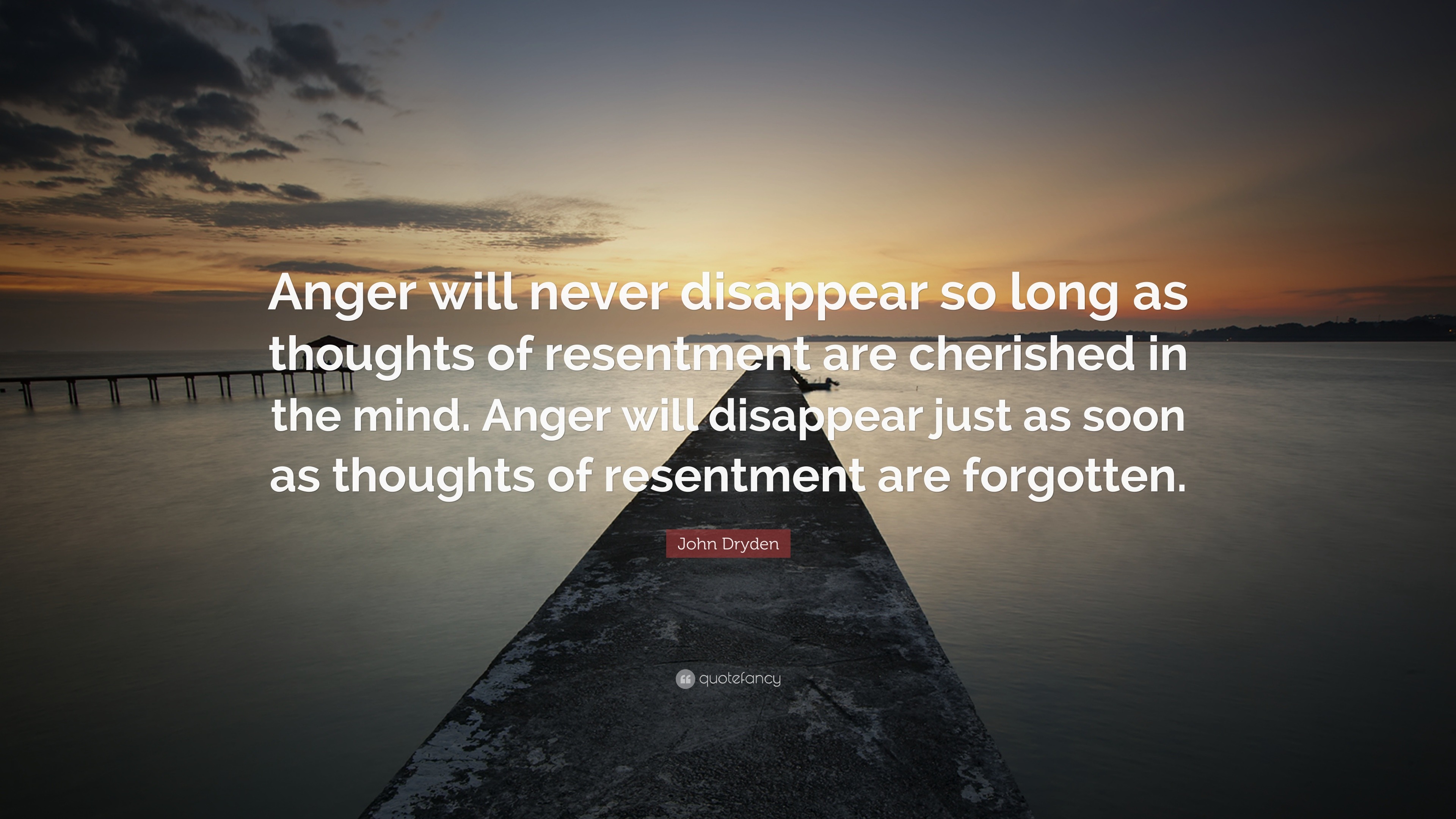 Anger will never disappear so long as thoughts of resentment are cherished in the mind. Anger will disappear just as soon as thoughts of resentment are forgotten.

John Dryden

quotefancy